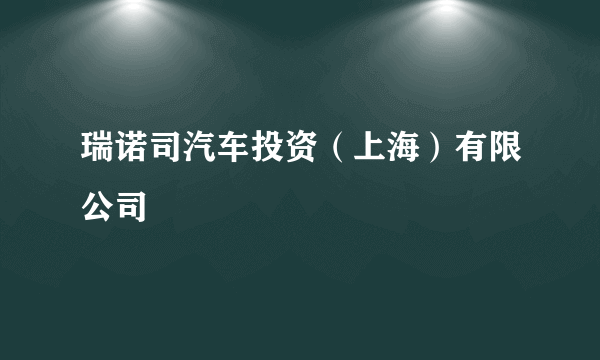 瑞诺司汽车投资（上海）有限公司